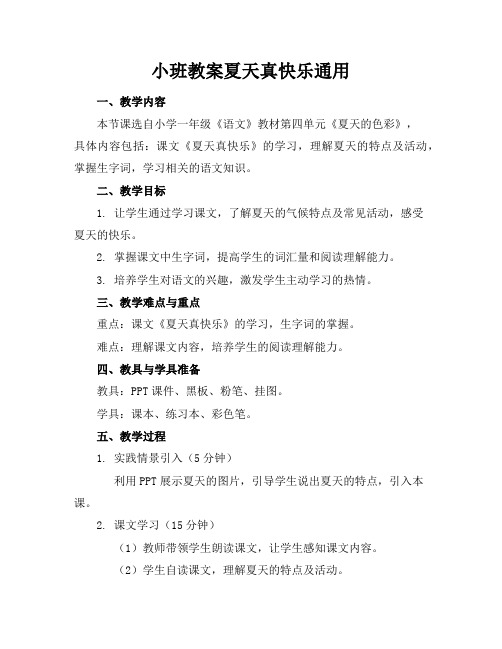 小班教案夏天真快乐通用

一、教学内容

本节课选自小学一年级《语文》教材第四单元《夏天的色彩》，具体内容包括：课文《夏天真快乐》的学习，理解夏天的特点及活动，掌握生字词，学习相关的语文知识。

二、教学目标

1. 让学生通过学习课文，了解夏天的气候特点及常见活动，感受夏天的快乐。

2. 掌握课文中生字词，提高学生的词汇量和阅读理解能力。

3. 培养学生对语文的兴趣，激发学生主动学习的热情。

三、教学难点与重点

重点：课文《夏天真快乐》的学习，生字词的掌握。

难点：理解课文内容，培养学生的阅读理解能力。

四、教具与学具准备

教具：PPT 课件、黑板、粉笔、挂图。

学具：课本、练习本、彩色笔。

五、教学过程

1. 实践情景引入（5 分钟）

利用 PPT 展示夏天的图片，引导学生说出夏天的特点，引入本课。

2. 课文学习（15 分钟）

（1）教师带领学生朗读课文，让学生感知课文内容。

（2）学生自读课文，理解夏天的特点及活动。